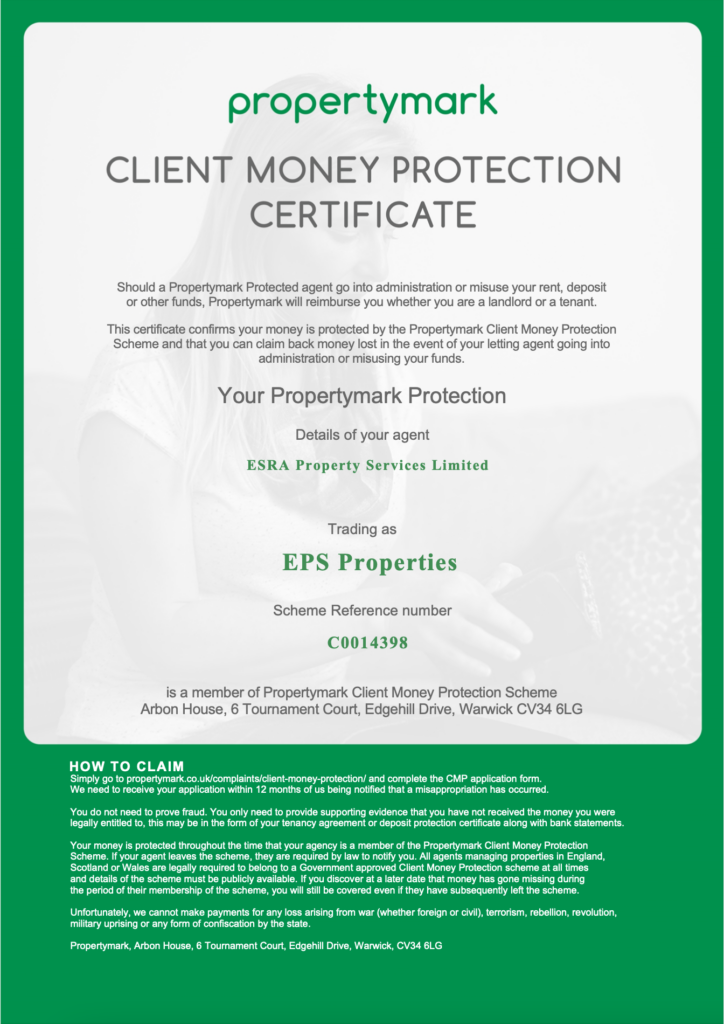 propertymark

CLIENT MONEY PROTECTION CERTIFICATE

Should a Propertymark Protected agent go into administration or misuse your rent, deposit or other funds, Propertymark will reimburse you whether you are a landlord or a tenant.

This certificate confirms your money is protected by the Propertymark Client Money Protection Scheme and that you can claim back money lost in the event of your letting agent going into administration or misusing your funds.

Your Propertymark Protection

Details of your agent

ESRA Property Services Limited

Trading as

EPS Properties

Scheme Reference number

C0014398

is a member of Propertymark Client Money Protection Scheme
Arbon House, 6 Tournament Court, Edgehill Drive, Warwick CV34 6LG

HOW TO CLAIM
Simply go to propertymark.co.uk/complaints/client-money-protection/ and complete the CMP application form.
We need to receive your application within 12 months of us being notified that a misappropriation has occurred.

You do not need to prove fraud. You only need to provide supporting evidence that you have not received the money you were legally entitled to, this may be in the form of your tenancy agreement or deposit protection certificate along with bank statements.

Your money is protected throughout the time that your agency is a member of the Propertymark Client Money Protection Scheme. If your agent leaves the scheme, they are required by law to notify you. All agents managing properties in England, Scotland or Wales are legally required to belong to a Government approved Client Money Protection scheme at all times and details of the scheme must be publicly available. If you discover at a later date that money has gone missing during the period of their membership of the scheme, you will still be covered even if they have subsequently left the scheme.

Unfortunately, we cannot make payments for any loss arising from war (whether foreign or civil), terrorism, rebellion, revolution, military uprising or any form of confiscation by the state.

Propertymark, Arbon House, 6 Tournament Court, Edgehill Drive, Warwick, CV34 6LG